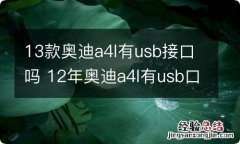 13款奥迪a4l有usb接口吗 12年奥迪a4l有usb口

经验总结
jingyanzongjie.com